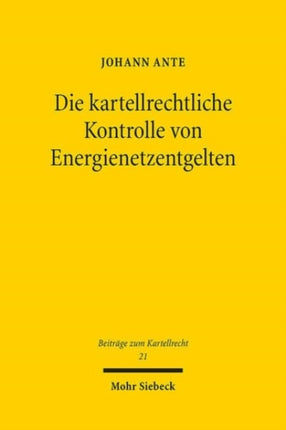 JOHANN ANTE

Die kartellrechtliche Kontrolle von Energienetzentgelten

Beiträge zum Kartellrecht
21

Mohr Siebeck